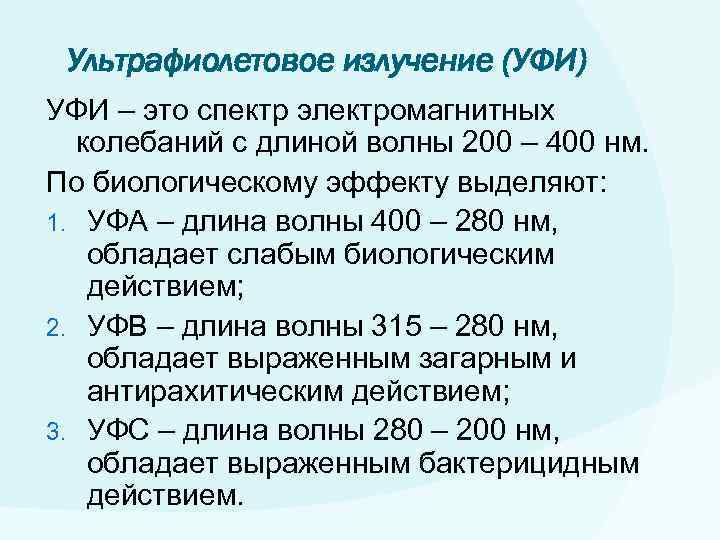 Ультрафиолетовое излучение (УФИ)

УФИ – это спектр электромагнитных колебаний с длиной волны 200 – 400 нм.

По биологическому эффекту выделяют:

1. УФА – длина волны 400 – 280 нм, обладает слабым биологическим действием;
2. УФВ – длина волны 315 – 280 нм, обладает выраженным загарным и антирахитическим действием;
3. УФС – длина волны 280 – 200 нм, обладает выраженным бактерицидным действием.